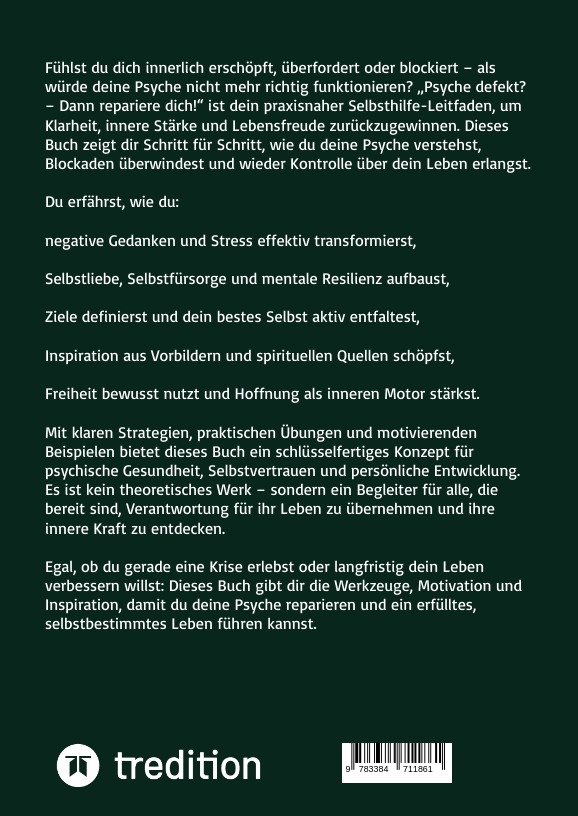 Fühlst du dich innerlich erschöpft, überfordert oder blockiert – als würde deine Psyche nicht mehr richtig funktionieren? „Psyche defekt? – Dann repariere dich!“ ist dein praxisnaher Selbsthilfe-Leitfaden, um Klarheit, innere Stärke und Lebensfreude zurückzugewinnen. Dieses Buch zeigt dir Schritt für Schritt, wie du deine Psyche verstehst, Blockaden überwindest und wieder Kontrolle über dein Leben erlangst.

Du erfährst, wie du:

negative Gedanken und Stress effektiv transformierst,

Selbstliebe, Selbstfürsorge und mentale Resilienz aufbaust,

Ziele definierst und dein bestes Selbst aktiv entfaltest,

Inspiration aus Vorbildern und spirituellen Quellen schöpfst,

Freiheit bewusst nutzt und Hoffnung als inneren Motor stärkst.

Mit klaren Strategien, praktischen Übungen und motivierenden Beispielen bietet dieses Buch ein schlüsselfertiges Konzept für psychische Gesundheit, Selbstvertrauen und persönliche Entwicklung. Es ist kein theoretisches Werk – sondern ein Begleiter für alle, die bereit sind, Verantwortung für ihr Leben zu übernehmen und ihre innere Kraft zu entdecken.

Egal, ob du gerade eine Krise erlebst oder langfristig dein Leben verbessern willst: Dieses Buch gibt dir die Werkzeuge, Motivation und Inspiration, damit du deine Psyche reparieren und ein erfülltes, selbstbestimmtes Leben führen kannst.

tredition

9 783384 711861